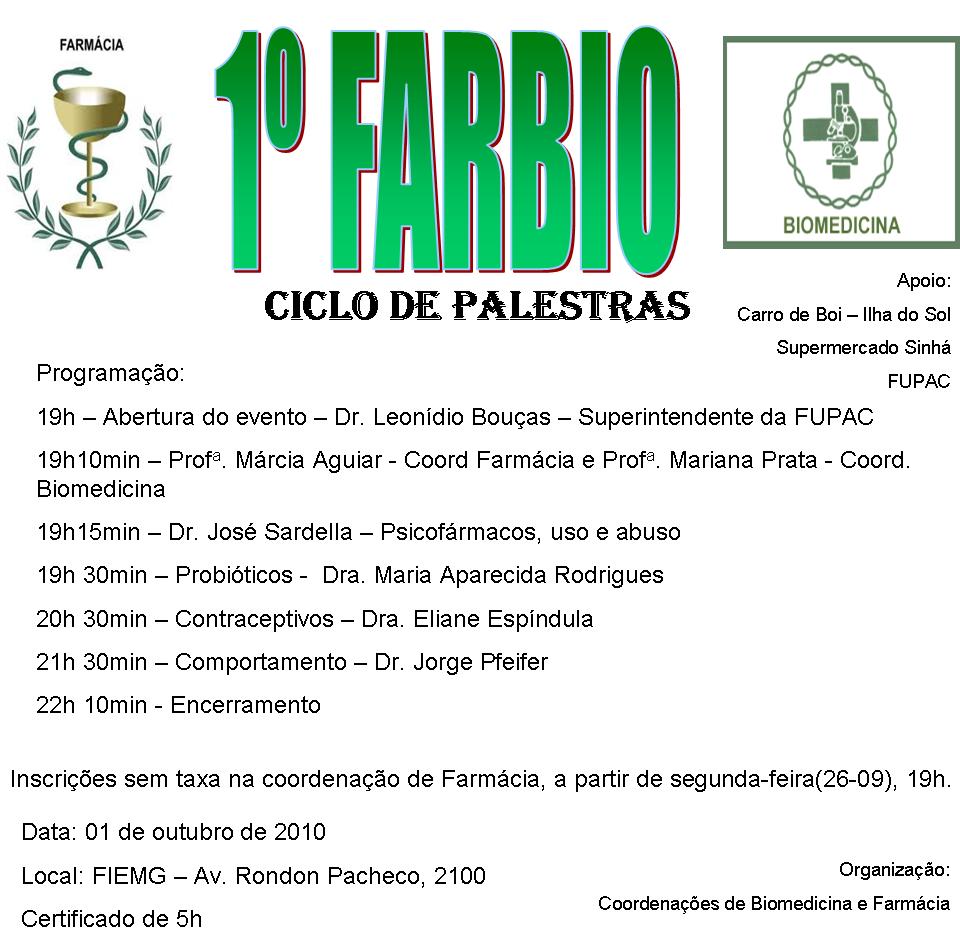 FARMÁCIA

1º FARBIO

BIOMEDICINA

CICLO DE PALESTRAS

Apoio:
Carro de Boi – Ilha do Sol
Supermercado Sinhá
FUPAC

Programação:

19h – Abertura do evento – Dr. Leonídio Bouças – Superintendente da FUPAC

19h10min – Profª. Márcia Aguiar - Coord Farmácia e Profª. Mariana Prata - Coord. Biomedicina

19h15min – Dr. José Sardella – Psicofármacos, uso e abuso

19h 30min – Probióticos - Dra. Maria Aparecida Rodrigues

20h 30min – Contraceptivos – Dra. Eliane Espíndula

21h 30min – Comportamento – Dr. Jorge Pfeifer

22h 10min - Encerramento

Inscrições sem taxa na coordenação de Farmácia, a partir de segunda-feira(26-09), 19h.

Data: 01 de outubro de 2010

Local: FIEMG – Av. Rondon Pacheco, 2100

Certificado de 5h

Organização:
Coordenações de Biomedicina e Farmácia